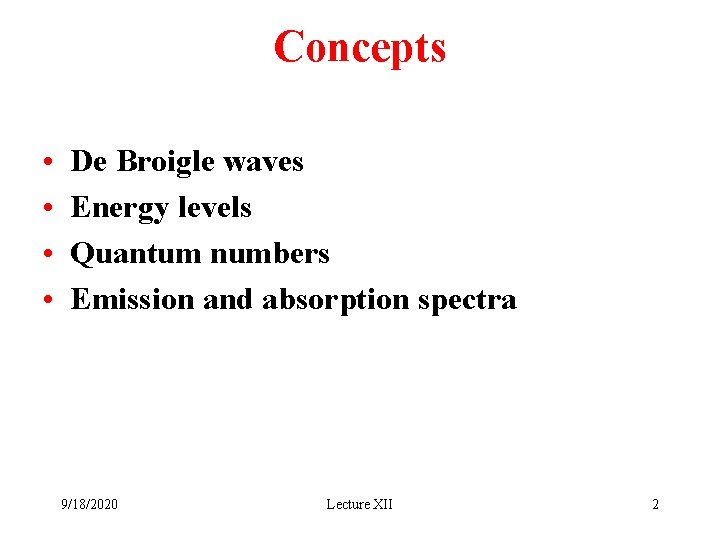 Concepts

• De Broigle waves
• Energy levels
• Quantum numbers
• Emission and absorption spectra

9/18/2020 Lecture XII 2